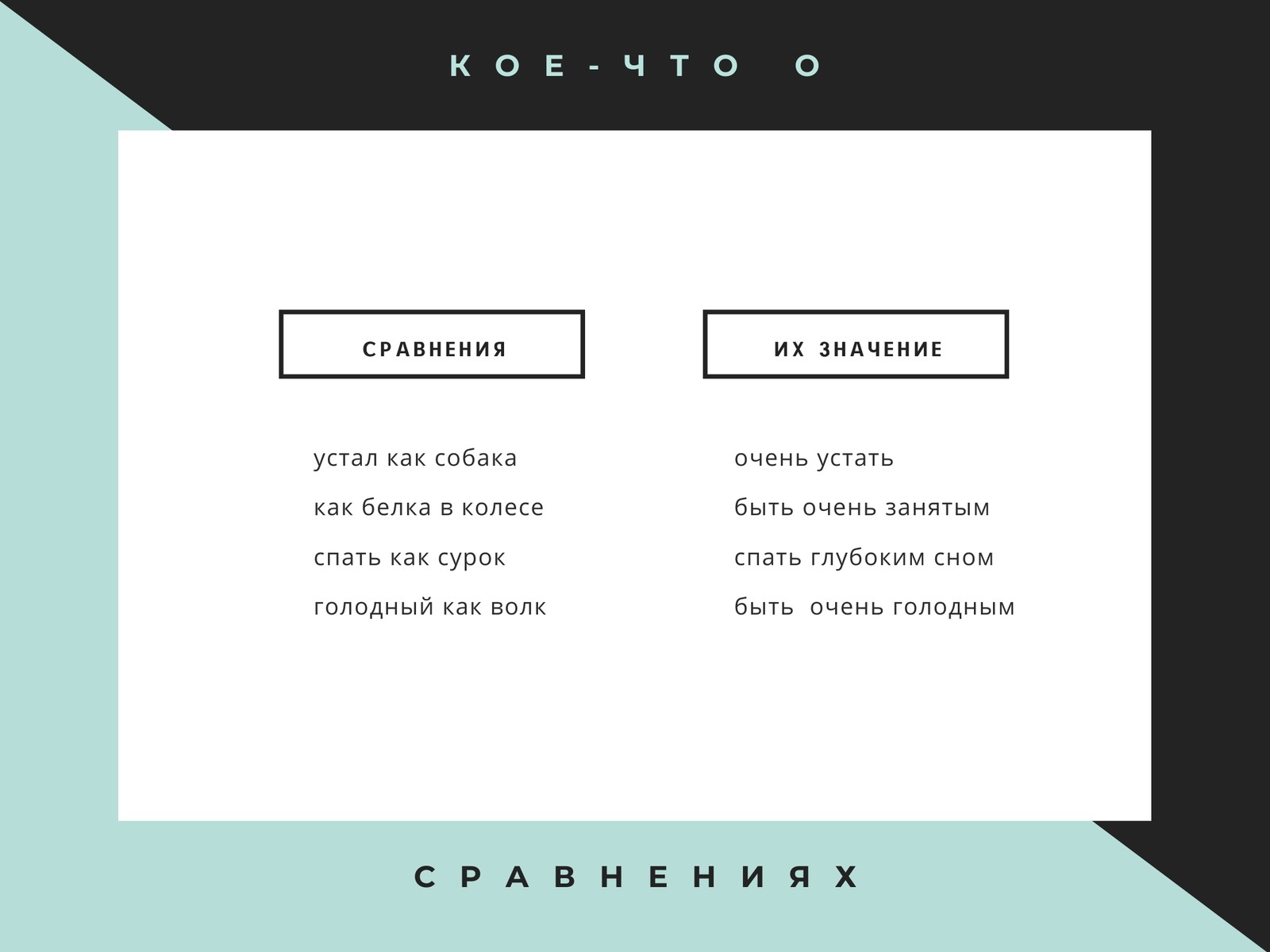 КОЕ-ЧТО О

СРАВНЕНИЯ

устал как собака

как белка в колесе

спать как сурок

голодный как волк

ИХ ЗНАЧЕНИЕ

очень устать

быть очень занятым

спать глубоким сном

быть  очень голодным

СРАВНЕНИЯХ